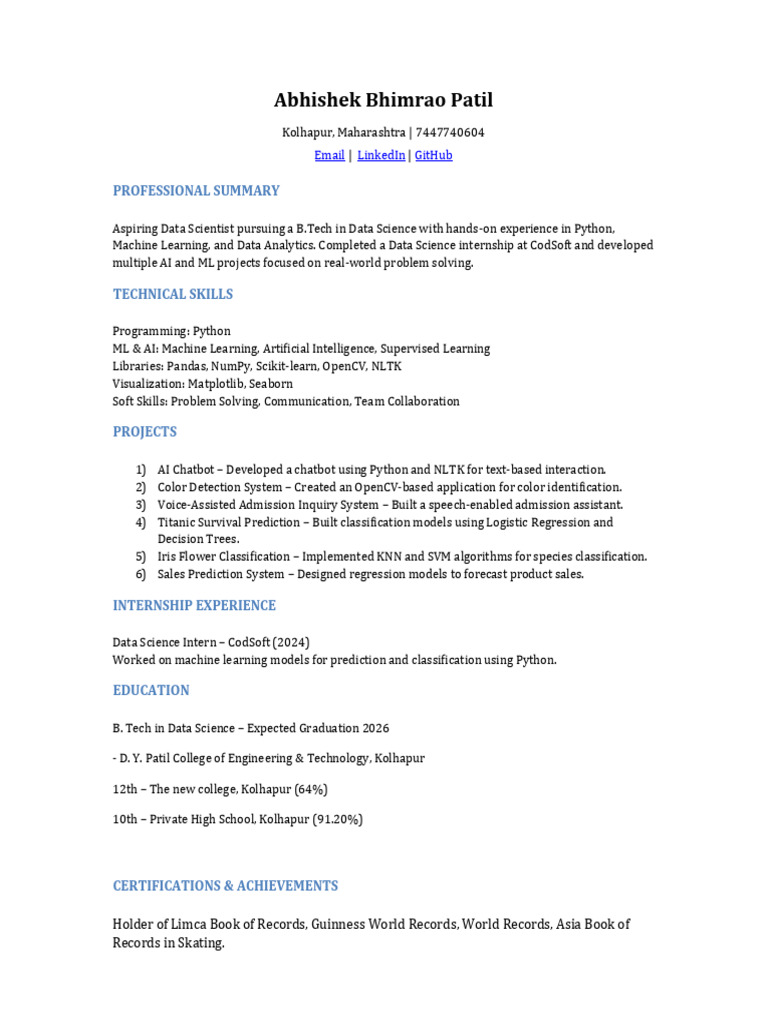 Abhishek Bhimrao Patil

Kolhapur, Maharashtra | 7447740604

Email | LinkedIn | GitHub

PROFESSIONAL SUMMARY

Aspiring Data Scientist pursuing a B.Tech in Data Science with hands-on experience in Python, Machine Learning, and Data Analytics. Completed a Data Science internship at CodSoft and developed multiple AI and ML projects focused on real-world problem solving.

TECHNICAL SKILLS

Programming: Python
ML & AI: Machine Learning, Artificial Intelligence, Supervised Learning
Libraries: Pandas, NumPy, Scikit-learn, OpenCV, NLTK
Visualization: Matplotlib, Seaborn
Soft Skills: Problem Solving, Communication, Team Collaboration

PROJECTS

1) AI Chatbot – Developed a chatbot using Python and NLTK for text-based interaction.
2) Color Detection System – Created an OpenCV-based application for color identification.
3) Voice-Assisted Admission Inquiry System – Built a speech-enabled admission assistant.
4) Titanic Survival Prediction – Built classification models using Logistic Regression and Decision Trees.
5) Iris Flower Classification – Implemented KNN and SVM algorithms for species classification.
6) Sales Prediction System – Designed regression models to forecast product sales.

INTERNSHIP EXPERIENCE

Data Science Intern – CodSoft (2024)
Worked on machine learning models for prediction and classification using Python.

EDUCATION

B. Tech in Data Science – Expected Graduation 2026

- D. Y. Patil College of Engineering & Technology, Kolhapur

12th – The new college, Kolhapur (64%)

10th – Private High School, Kolhapur (91.20%)

CERTIFICATIONS & ACHIEVEMENTS

Holder of Limca Book of Records, Guinness World Records, World Records, Asia Book of Records in Skating.